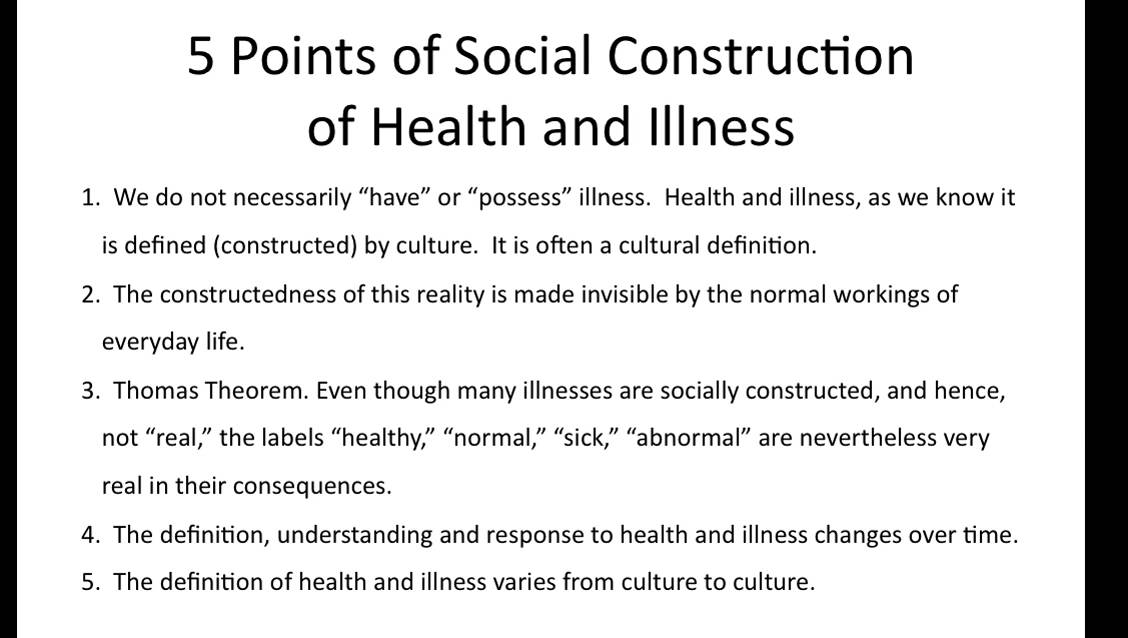 5 Points of Social Construction of Health and Illness

1. We do not necessarily “have” or “possess” illness. Health and illness, as we know it is defined (constructed) by culture. It is often a cultural definition.

2. The constructedness of this reality is made invisible by the normal workings of everyday life.

3. Thomas Theorem. Even though many illnesses are socially constructed, and hence, not “real,” the labels “healthy,” “normal,” “sick,” “abnormal” are nevertheless very real in their consequences.

4. The definition, understanding and response to health and illness changes over time.

5. The definition of health and illness varies from culture to culture.